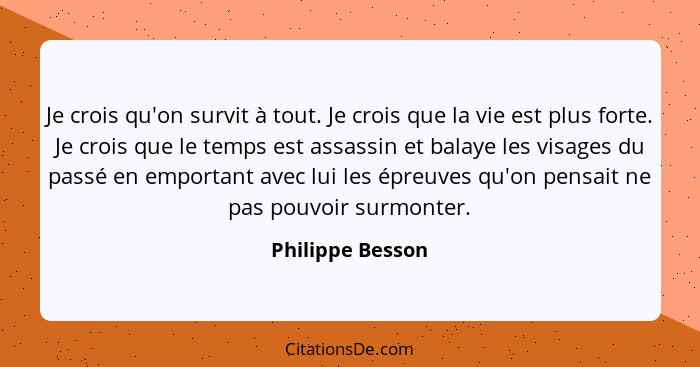 Je crois qu'on survit à tout. Je crois que la vie est plus forte. Je crois que le temps est assassin et balaye les visages du passé en emportant avec lui les épreuves qu'on pensait ne pas pouvoir surmonter.

Philippe Besson

CitationsDe.com